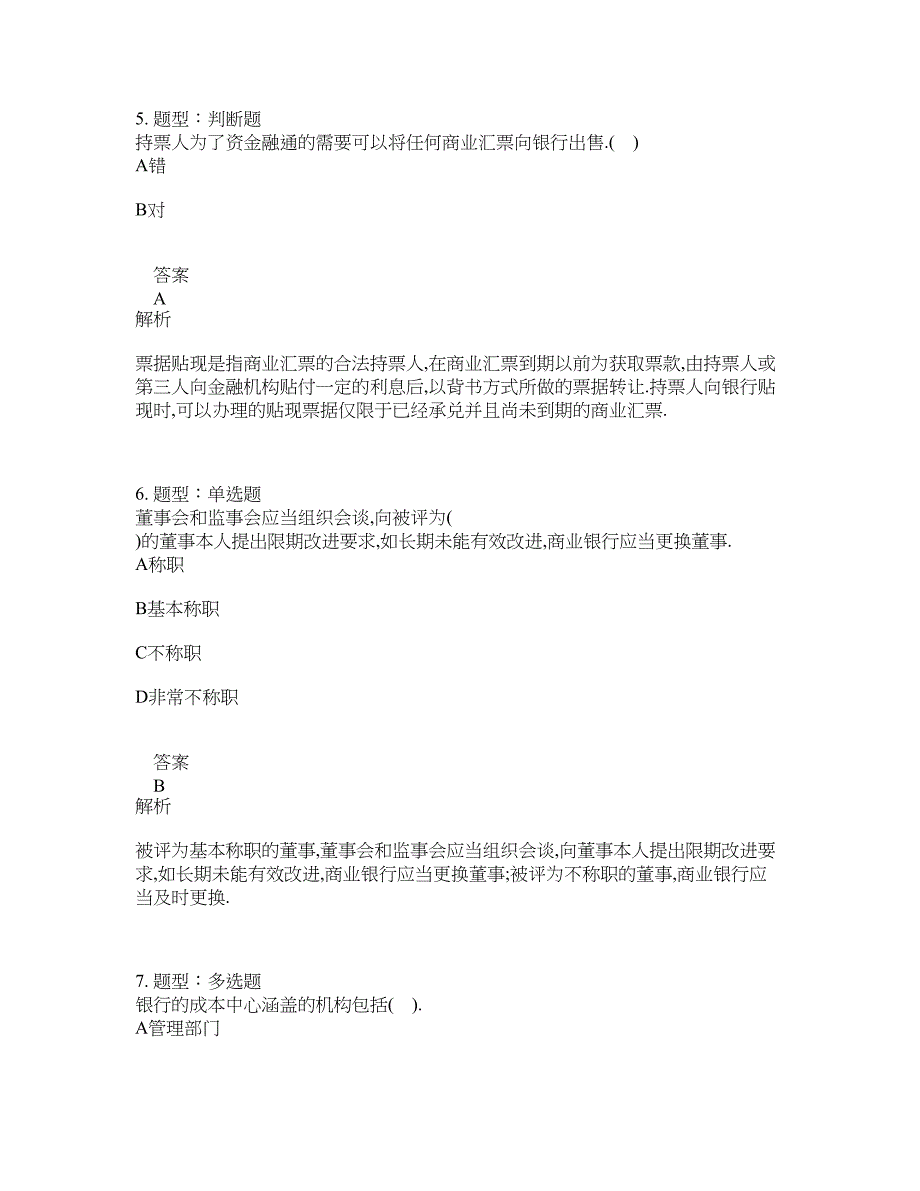 5. 题型：判断题
持票人为了资金融通的需要可以将任何商业汇票向银行出售.(    )
A错

B对

答案
A
解析

票据贴现是指商业汇票的合法持票人,在商业汇票到期以前为获取票款,由持票人或第三人向金融机构贴付一定的利息后,以背书方式所做的票据转让.持票人向银行贴现时,可以办理的贴现票据仅限于已经承兑并且尚未到期的商业汇票.

6. 题型：单选题
董事会和监事会应当组织会谈,向被评为(
)的董事本人提出限期改进要求,如长期未能有效改进,商业银行应当更换董事.
A称职

B基本称职

C不称职

D非常不称职

答案
B
解析

被评为基本称职的董事,董事会和监事会应当组织会谈,向董事本人提出限期改进要求,如长期未能有效改进,商业银行应当更换董事;被评为不称职的董事,商业银行应当及时更换.

7. 题型：多选题
银行的成本中心涵盖的机构包括(    ).
A管理部门